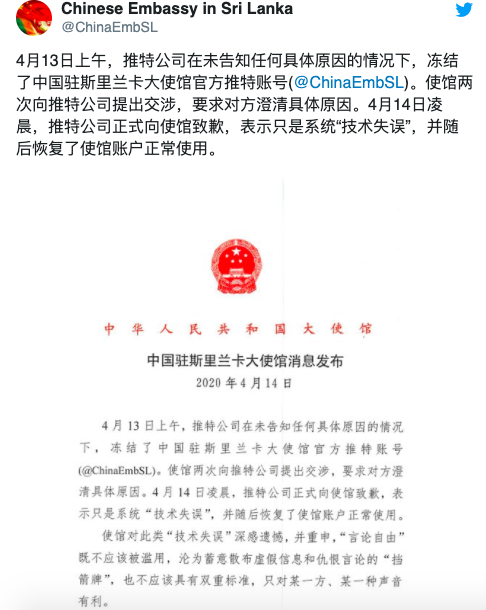 Chinese Embassy in Sri Lanka
@ChinaEmbSL

4月13日上午，推特公司在未告知任何具体原因的情况下，冻结了中国驻斯里兰卡大使馆官方推特账号(@ChinaEmbSL)。使馆两次向推特公司提出交涉，要求对方澄清具体原因。4月14日凌晨，推特公司正式向使馆致歉，表示只是系统“技术失误”，并随后恢复了使馆账户正常使用。

中华人民共和国大使馆

中国驻斯里兰卡大使馆消息发布
2020年4月14日

4月13日上午，推特公司在未告知任何具体原因的情况下，冻结了中国驻斯里兰卡大使馆官方推特账号(@ChinaEmbSL)。使馆两次向推特公司提出交涉，要求对方澄清具体原因。4月14日凌晨，推特公司正式向使馆致歉，表示只是系统“技术失误”，并随后恢复了使馆账户正常使用。

使馆对此类“技术失误”深感遗憾，并重申，“言论自由”既不应该被滥用，沦为蓄意散布虚假信息和仇恨言论的“挡箭牌”，也不应该具有双重标准，只对某一方、某一种声音有利。